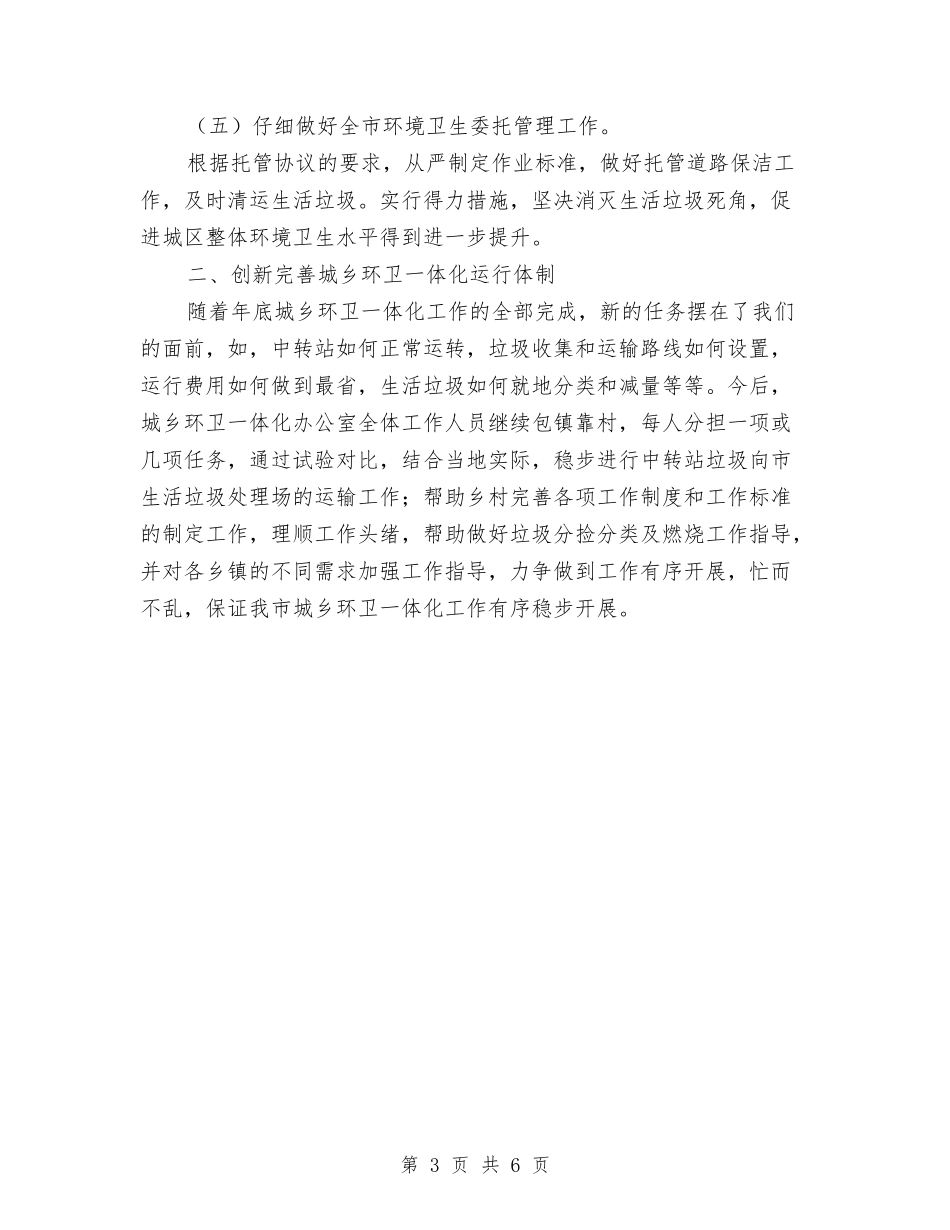 （五）仔细做好全市环境卫生委托管理工作。

根据托管协议的要求，从严制定作业标准，做好托管道路保洁工作，及时清运生活垃圾。实行得力措施，坚决消灭生活垃圾死角，促进城区整体环境卫生水平得到进一步提升。

二、创新完善城乡环卫一体化运行体制

随着年底城乡环卫一体化工作的全部完成，新的任务摆在了我们的面前，如，中转站如何正常运转，垃圾收集和运输路线如何设置，运行费用如何做到最省，生活垃圾如何就地分类和减量等等。今后，城乡环卫一体化办公室全体工作人员继续包镇靠村，每人分担一项或几项任务，通过试验对比，结合当地实际，稳步进行中转站垃圾向市生活垃圾处理场的运输工作；帮助乡村完善各项工作制度和工作标准的制定工作，理顺工作头绪，帮助做好垃圾分捡分类及燃烧工作指导，并对各乡镇的不同需求加强工作指导，力争做到工作有序开展，忙而不乱，保证我市城乡环卫一体化工作有序稳步开展。

第 3 页 共 6 页